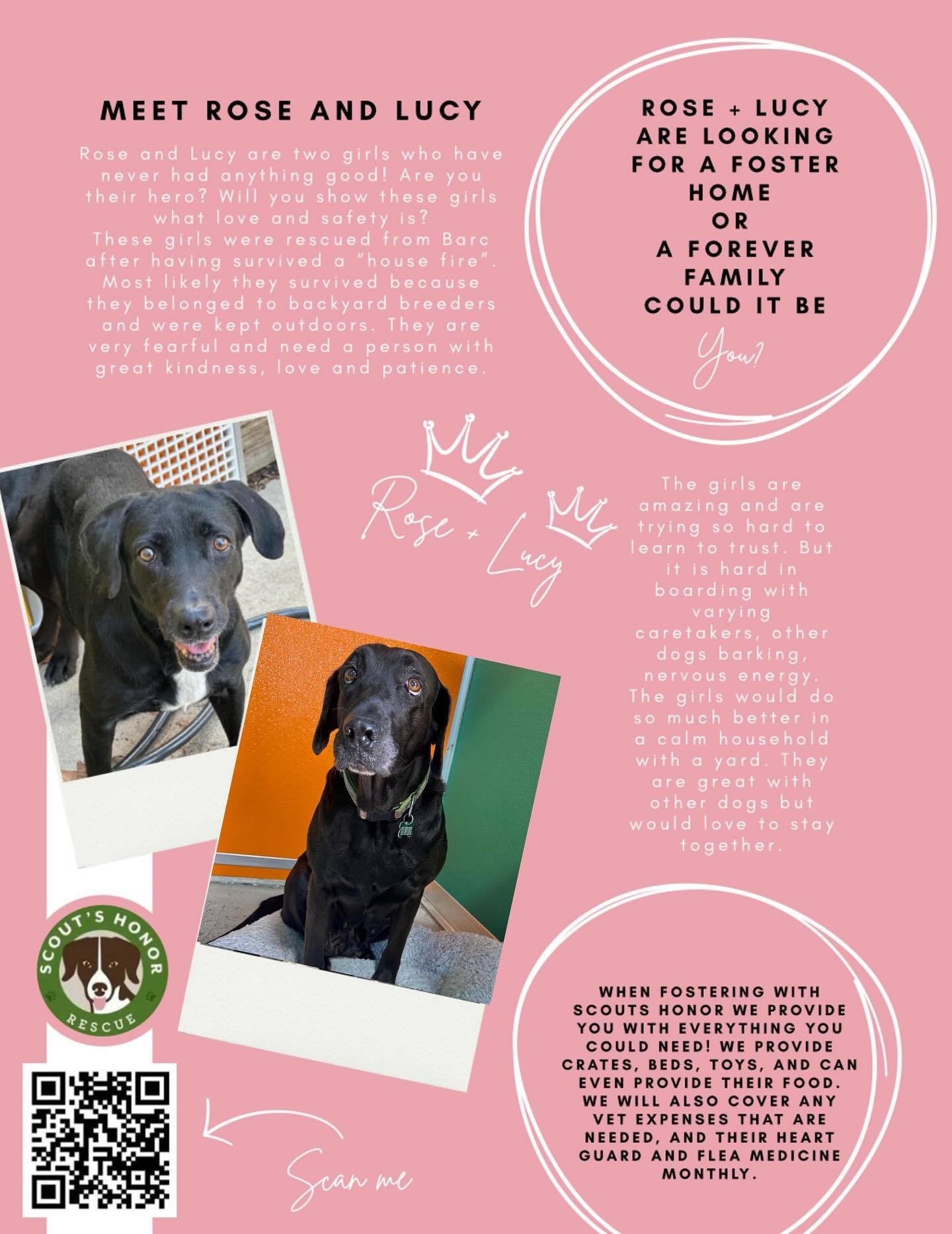 MEET ROSE AND LUCY

Rose and Lucy are two girls who have never had anything good! Are you their hero? Will you show these girls what love and safety is?
These girls were rescued from Barc after having survived a "house fire". Most likely they survived because they belonged to backyard breeders and were kept outdoors. They are very fearful and need a person with great kindness, love and patience.

ROSE + LUCY ARE LOOKING FOR A FOSTER HOME OR A FOREVER FAMILY COULD IT BE You?

Rose + Lucy

The girls are amazing and are trying so hard to learn to trust. But it is hard in boarding with varying caretakers, other dogs barking, nervous energy. The girls would do so much better in a calm household with a yard. They are great with other dogs but would love to stay together.

SCOUT'S HONOR RESCUE

Scan me

WHEN FOSTERING WITH SCOUTS HONOR WE PROVIDE YOU WITH EVERYTHING YOU COULD NEED! WE PROVIDE CRATES, BEDS, TOYS, AND CAN EVEN PROVIDE THEIR FOOD. WE WILL ALSO COVER ANY VET EXPENSES THAT ARE NEEDED, AND THEIR HEART GUARD AND FLEA MEDICINE MONTHLY.